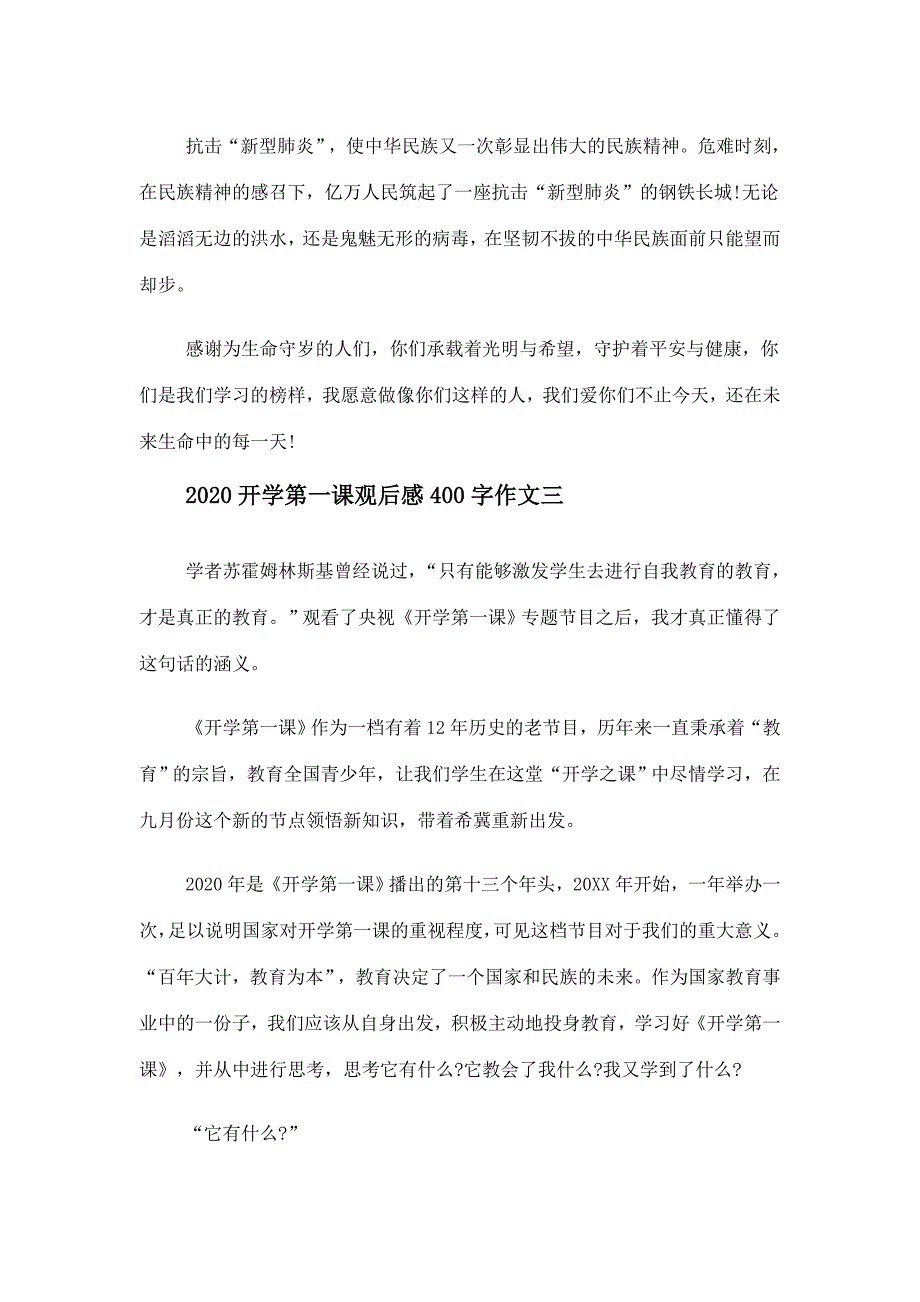 抗击“新型肺炎”，使中华民族又一次彰显出伟大的民族精神。危难时刻，在民族精神的感召下，亿万人民筑起了一座抗击“新型肺炎”的钢铁长城!无论是滔滔无边的洪水，还是鬼魅无形的病毒，在坚韧不拔的中华民族面前只能望而却步。

感谢为生命守岁的人们，你们承载着光明与希望，守护着平安与健康，你们是我们学习的榜样，我愿意做像你们这样的人，我们爱你们不止今天，还在未来生命中的每一天!

2020开学第一课观后感400字作文三

学者苏霍姆林斯基曾经说过，“只有能够激发学生去进行自我教育的教育，才是真正的教育。”观看了央视《开学第一课》专题节目之后，我才真正懂得了这句话的涵义。

《开学第一课》作为一档有着12年历史的老节目，历年来一直秉承着“教育”的宗旨，教育全国青少年，让我们学生在这堂“开学之课”中尽情学习，在九月份这个新的节点领悟新知识，带着希冀重新出发。

2020年是《开学第一课》播出的第十三个年头，20XX年开始，一年举办一次，足以说明国家对开学第一课的重视程度，可见这档节目对于我们的重大意义。“百年大计，教育为本”，教育决定了一个国家和民族的未来。作为国家教育事业中的一份子，我们应该从自身出发，积极主动地投身教育，学习好《开学第一课》，并从中进行思考，思考它有什么?它教会了我什么?我又学到了什么?

“它有什么?”